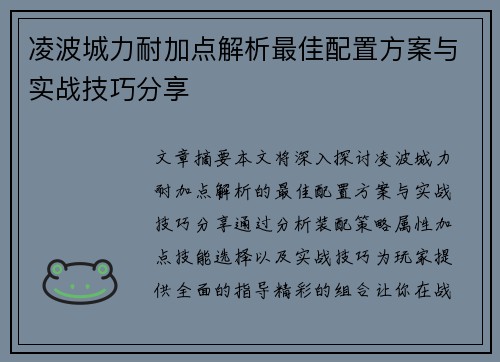 凌波城力耐加点解析最佳配置方案与实战技巧分享

文章摘要本文将深入探讨凌波城力耐加点解析的最佳配置方案与实战技巧分享通过分析装配策略属性加点技能选择以及实战技巧为玩家提供全面的指导精彩的组合让你在战